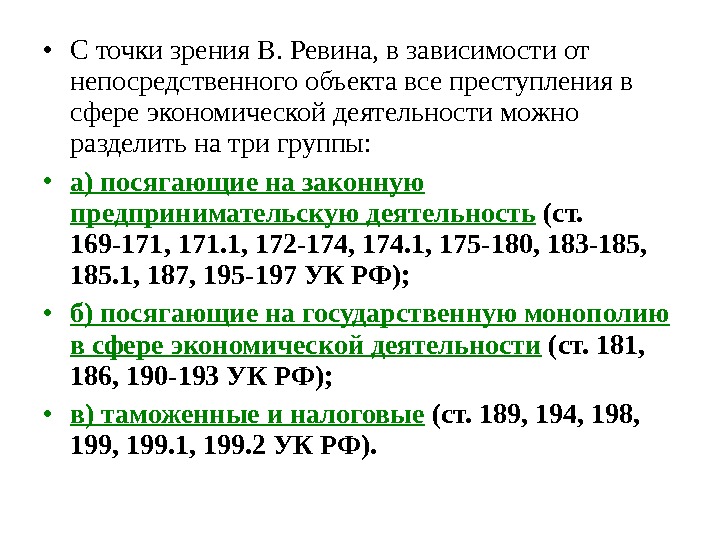 • С точки зрения В. Ревина, в зависимости от непосредственного объекта все преступления в сфере экономической деятельности можно разделить на три группы:

• а) посягающие на законную предпринимательскую деятельность (ст. 169-171, 171.1, 172-174, 174.1, 175-180, 183-185, 185.1, 187, 195-197 УК РФ);

• б) посягающие на государственную монополию в сфере экономической деятельности (ст. 181, 186, 190-193 УК РФ);

• в) таможенные и налоговые (ст. 189, 194, 198, 199, 199.1, 199.2 УК РФ).